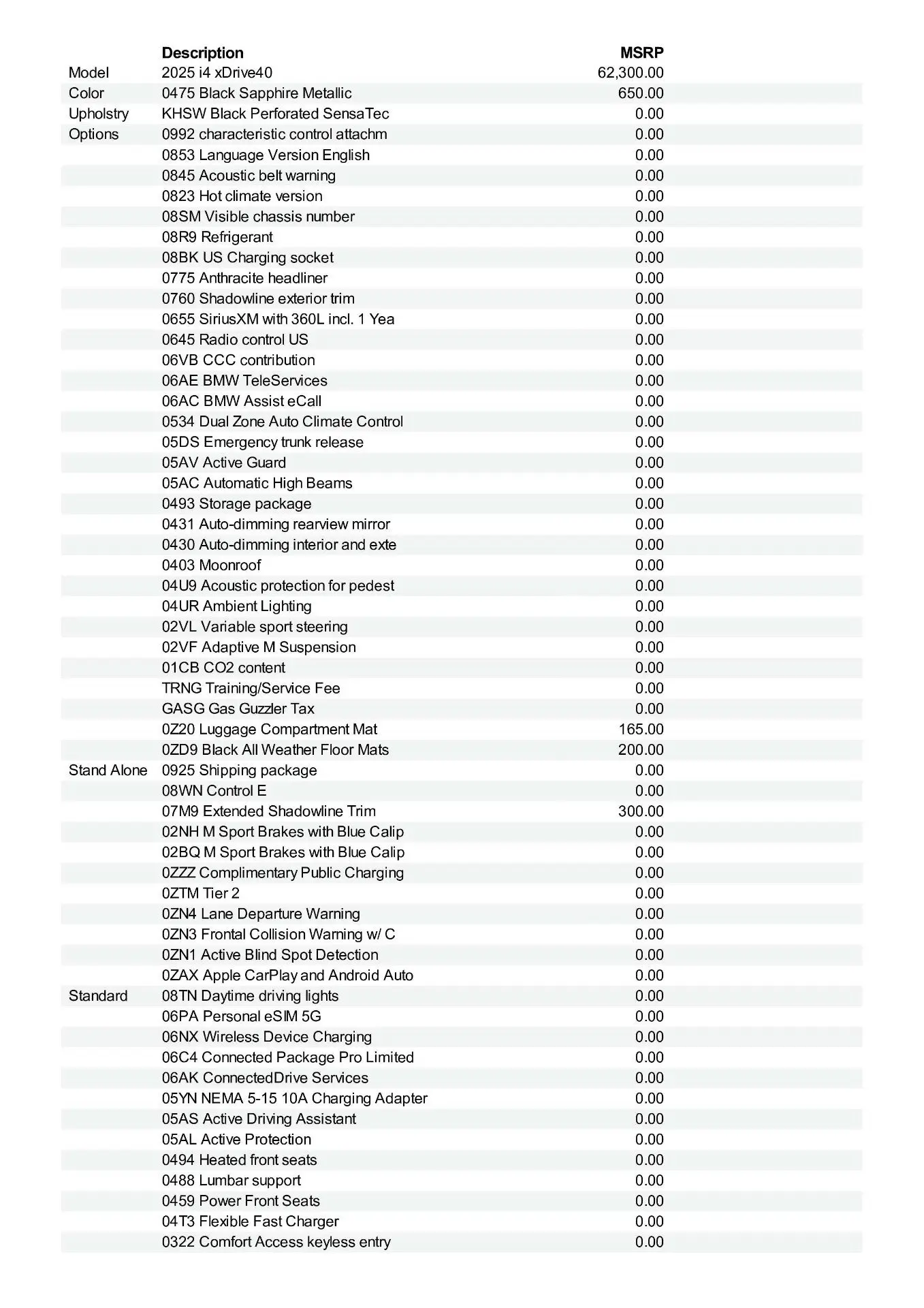 | | Description | MSRP |
|---|---|---|
| Model | 2025 i4 xDrive40 | 62,300.00 |
| Color | 0475 Black Sapphire Metallic | 650.00 |
| Upholstry | KHSW Black Perforated SensaTec | 0.00 |
| Options | 0992 characteristic control attachm | 0.00 |
| | 0853 Language Version English | 0.00 |
| | 0845 Acoustic belt warning | 0.00 |
| | 0823 Hot climate version | 0.00 |
| | 08SM Visible chassis number | 0.00 |
| | 08R9 Refrigerant | 0.00 |
| | 08BK US Charging socket | 0.00 |
| | 0775 Anthracite headliner | 0.00 |
| | 0760 Shadowline exterior trim | 0.00 |
| | 0655 SiriusXM with 360L incl. 1 Yea | 0.00 |
| | 0645 Radio control US | 0.00 |
| | 06VB CCC contribution | 0.00 |
| | 06AE BMW TeleServices | 0.00 |
| | 06AC BMW Assist eCall | 0.00 |
| | 0534 Dual Zone Auto Climate Control | 0.00 |
| | 05DS Emergency trunk release | 0.00 |
| | 05AV Active Guard | 0.00 |
| | 05AC Automatic High Beams | 0.00 |
| | 0493 Storage package | 0.00 |
| | 0431 Auto-dimming rearview mirror | 0.00 |
| | 0430 Auto-dimming interior and exte | 0.00 |
| | 0403 Moonroof | 0.00 |
| | 04U9 Acoustic protection for pedest | 0.00 |
| | 04UR Ambient Lighting | 0.00 |
| | 02VL Variable sport steering | 0.00 |
| | 02VF Adaptive M Suspension | 0.00 |
| | 01CB CO2 content | 0.00 |
| | TRNG Training/Service Fee | 0.00 |
| | GASG Gas Guzzler Tax | 0.00 |
| | 0Z20 Luggage Compartment Mat | 165.00 |
| | 0ZD9 Black All Weather Floor Mats | 200.00 |
| Stand Alone | 0925 Shipping package | 0.00 |
| | 08WN Control E | 0.00 |
| | 07M9 Extended Shadowline Trim | 300.00 |
| | 02NH M Sport Brakes with Blue Calip | 0.00 |
| | 02BQ M Sport Brakes with Blue Calip | 0.00 |
| | 0ZZZ Complimentary Public Charging | 0.00 |
| | 0ZTM Tier 2 | 0.00 |
| | 0ZN4 Lane Departure Warning | 0.00 |
| | 0ZN3 Frontal Collision Warning w/ C | 0.00 |
| | 0ZN1 Active Blind Spot Detection | 0.00 |
| | 0ZAX Apple CarPlay and Android Auto | 0.00 |
| Standard | 08TN Daytime driving lights | 0.00 |
| | 06PA Personal eSIM 5G | 0.00 |
| | 06NX Wireless Device Charging | 0.00 |
| | 06C4 Connected Package Pro Limited | 0.00 |
| | 06AK ConnectedDrive Services | 0.00 |
| | 05YN NEMA 5-15 10A Charging Adapter | 0.00 |
| | 05AS Active Driving Assistant | 0.00 |
| | 05AL Active Protection | 0.00 |
| | 0494 Heated front seats | 0.00 |
| | 0488 Lumbar support | 0.00 |
| | 0459 Power Front Seats | 0.00 |
| | 04T3 Flexible Fast Charger | 0.00 |
| | 0322 Comfort Access keyless entry | 0.00 |